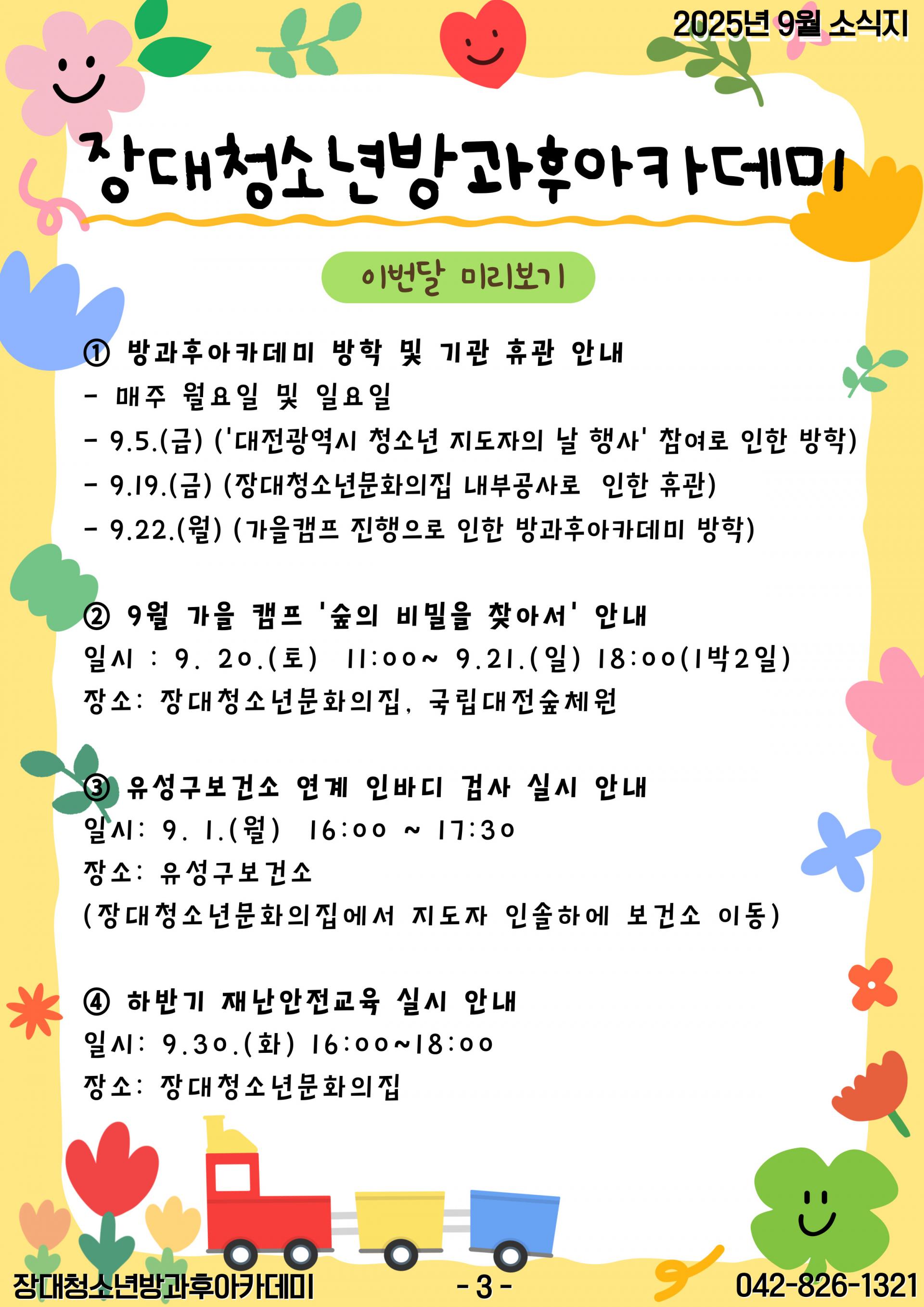 2025년 9월 소식지

장대청소년방과후아카데미

이번달 미리보기

① 방과후아카데미 방학 및 기관 휴관 안내
- 매주 월요일 및 일요일
- 9.5.(금) ('대전광역시 청소년 지도자의 날 행사' 참여로 인한 방학)
- 9.19.(금) (장대청소년문화의집 내부공사로 인한 휴관)
- 9.22.(월) (가을캠프 진행으로 인한 방과후아카데미 방학)

② 9월 가을 캠프 '숲의 비밀을 찾아서' 안내
일시 : 9. 20.(토) 11:00~ 9.21.(일) 18:00(1박2일)
장소: 장대청소년문화의집, 국립대전숲체원

③ 유성구보건소 연계 인바디 검사 실시 안내
일시: 9. 1.(월) 16:00 ~ 17:30
장소: 유성구보건소
(장대청소년문화의집에서 지도자 인솔하에 보건소 이동)

④ 하반기 재난안전교육 실시 안내
일시: 9.30.(화) 16:00~18:00
장소: 장대청소년문화의집

장대청소년방과후아카데미 - 3 - 042-826-1321